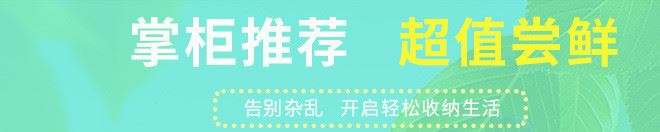 掌柜推荐 超值尝鲜

告别杂乱 开启轻松收纳生活